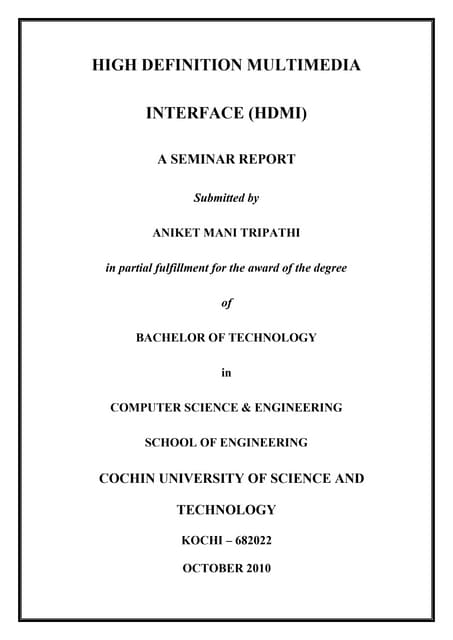 HIGH DEFINITION MULTIMEDIA INTERFACE (HDMI)

A SEMINAR REPORT

Submitted by

ANIKET MANI TRIPATHI

in partial fulfillment for the award of the degree

of

BACHELOR OF TECHNOLOGY

in

COMPUTER SCIENCE & ENGINEERING

SCHOOL OF ENGINEERING

COCHIN UNIVERSITY OF SCIENCE AND TECHNOLOGY

KOCHI – 682022

OCTOBER 2010